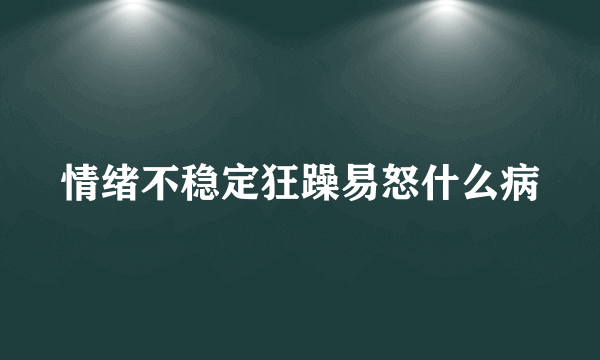 情绪不稳定狂躁易怒什么病